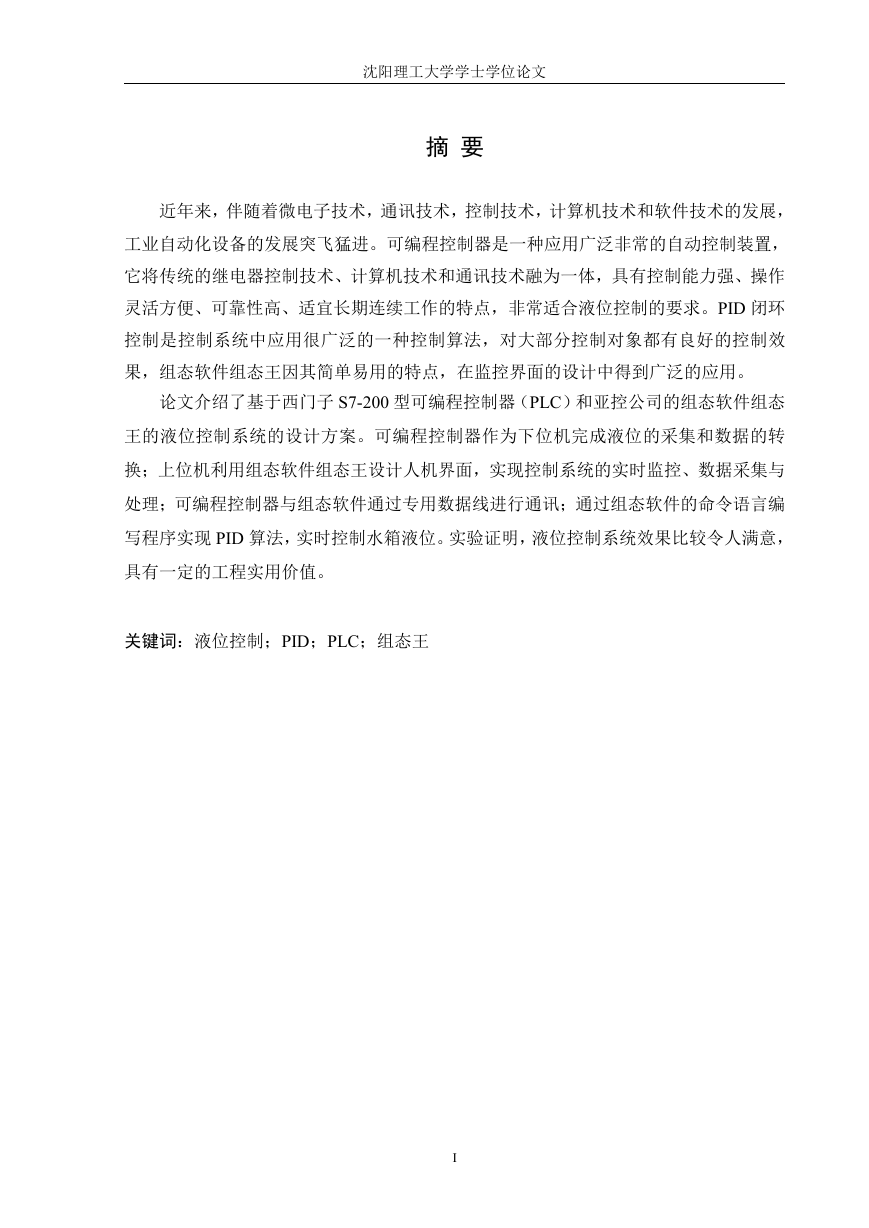 沈阳理工大学学士学位论文

摘 要

近年来，伴随着微电子技术，通讯技术，控制技术，计算机技术和软件技术的发展，工业自动化设备的发展突飞猛进。可编程控制器是一种应用广泛非常的自动控制装置，它将传统的继电器控制技术、计算机技术和通讯技术融为一体，具有控制能力强、操作灵活方便、可靠性高、适宜长期连续工作的特点，非常适合液位控制的要求。PID 闭环控制是控制系统中应用很广泛的一种控制算法，对大部分控制对象都有良好的控制效果，组态软件组态王因其简单易用的特点，在监控界面的设计中得到广泛的应用。

论文介绍了基于西门子 S7-200 型可编程控制器（PLC）和亚控公司的组态软件组态王的液位控制系统的设计方案。可编程控制器作为下位机完成液位的采集和数据的转换；上位机利用组态软件组态王设计人机界面，实现控制系统的实时监控、数据采集与处理；可编程控制器与组态软件通过专用数据线进行通讯；通过组态软件的命令语言编写程序实现 PID 算法，实时控制水箱液位。实验证明，液位控制系统效果比较令人满意，具有一定的工程实用价值。

关键词：液位控制；PID；PLC；组态王

I